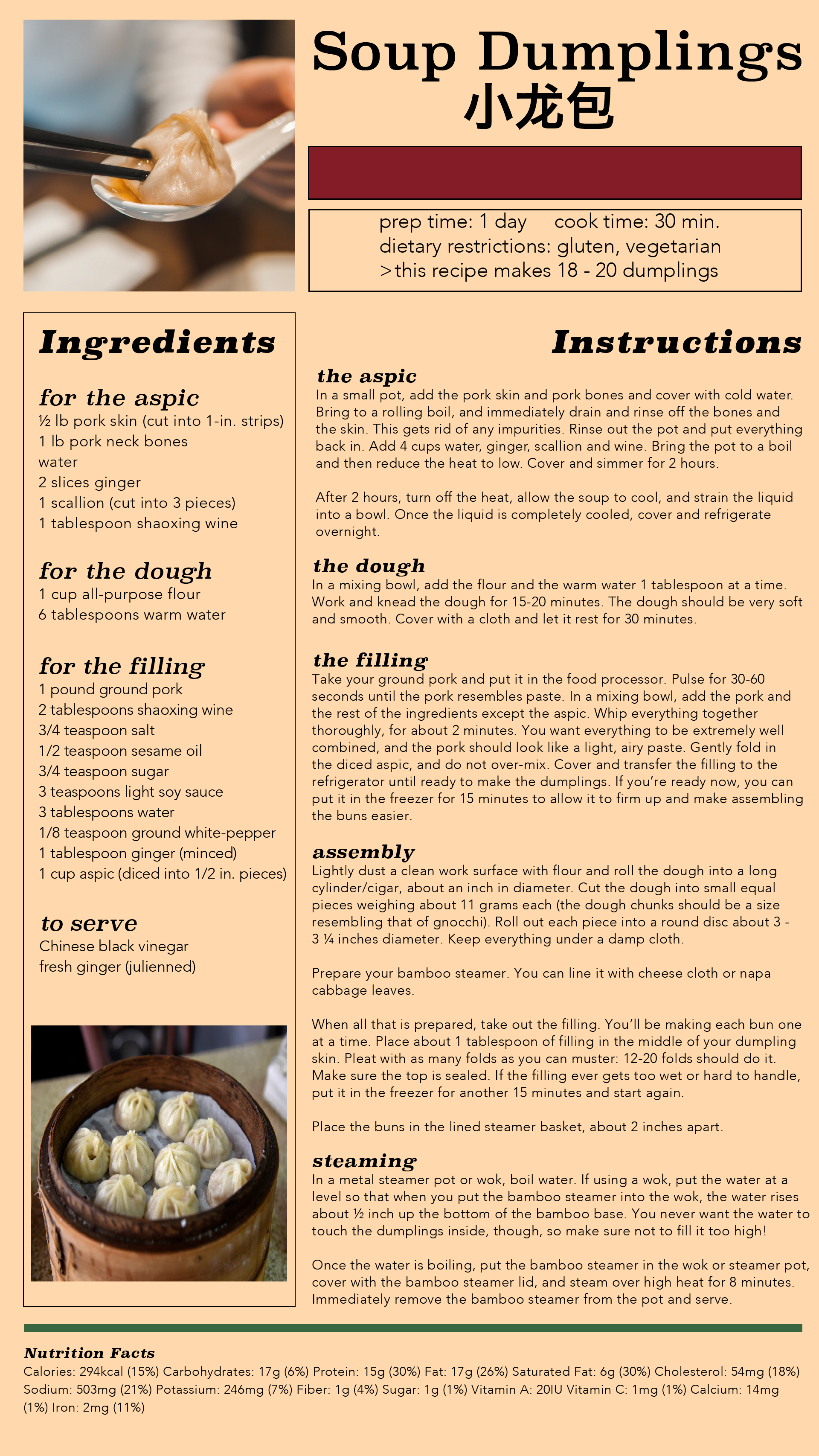 Soup Dumplings
小龙包

prep time: 1 day     cook time: 30 min.
dietary restrictions: gluten, vegetarian
>this recipe makes 18 - 20 dumplings

Ingredients

for the aspic
½ lb pork skin (cut into 1-in. strips)
1 lb pork neck bones
water
2 slices ginger
1 scallion (cut into 3 pieces)
1 tablespoon shaoxing wine

for the dough
1 cup all-purpose flour
6 tablespoons warm water

for the filling
1 pound ground pork
2 tablespoons shaoxing wine
3/4 teaspoon salt
1/2 teaspoon sesame oil
3/4 teaspoon sugar
3 teaspoons light soy sauce
3 tablespoons water
1/8 teaspoon ground white-pepper
1 tablespoon ginger (minced)
1 cup aspic (diced into 1/2 in. pieces)

to serve
Chinese black vinegar
fresh ginger (julienned)

Instructions

the aspic
In a small pot, add the pork skin and pork bones and cover with cold water. Bring to a rolling boil, and immediately drain and rinse off the bones and the skin. This gets rid of any impurities. Rinse out the pot and put everything back in. Add 4 cups water, ginger, scallion and wine. Bring the pot to a boil and then reduce the heat to low. Cover and simmer for 2 hours.

After 2 hours, turn off the heat, allow the soup to cool, and strain the liquid into a bowl. Once the liquid is completely cooled, cover and refrigerate overnight.

the dough
In a mixing bowl, add the flour and the warm water 1 tablespoon at a time. Work and knead the dough for 15-20 minutes. The dough should be very soft and smooth. Cover with a cloth and let it rest for 30 minutes.

the filling
Take your ground pork and put it in the food processor. Pulse for 30-60 seconds until the pork resembles paste. In a mixing bowl, add the pork and the rest of the ingredients except the aspic. Whip everything together thoroughly, for about 2 minutes. You want everything to be extremely well combined, and the pork should look like a light, airy paste. Gently fold in the diced aspic, and do not over-mix. Cover and transfer the filling to the refrigerator until ready to make the dumplings. If you're ready now, you can put it in the freezer for 15 minutes to allow it to firm up and make assembling the buns easier.

assembly
Lightly dust a clean work surface with flour and roll the dough into a long cylinder/cigar, about an inch in diameter. Cut the dough into small equal pieces weighing about 11 grams each (the dough chunks should be a size resembling that of gnocchi). Roll out each piece into a round disc about 3 - 3 ¼ inches diameter. Keep everything under a damp cloth.

Prepare your bamboo steamer. You can line it with cheese cloth or napa cabbage leaves.

When all that is prepared, take out the filling. You'll be making each bun one at a time. Place about 1 tablespoon of filling in the middle of your dumpling skin. Pleat with as many folds as you can muster: 12-20 folds should do it. Make sure the top is sealed. If the filling ever gets too wet or hard to handle, put it in the freezer for another 15 minutes and start again.

Place the buns in the lined steamer basket, about 2 inches apart.

steaming
In a metal steamer pot or wok, boil water. If using a wok, put the water at a level so that when you put the bamboo steamer into the wok, the water rises about ½ inch up the bottom of the bamboo base. You never want the water to touch the dumplings inside, though, so make sure not to fill it too high!

Once the water is boiling, put the bamboo steamer in the wok or steamer pot, cover with the bamboo steamer lid, and steam over high heat for 8 minutes. Immediately remove the bamboo steamer from the pot and serve.

Nutrition Facts
Calories: 294kcal (15%) Carbohydrates: 17g (6%) Protein: 15g (30%) Fat: 17g (26%) Saturated Fat: 6g (30%) Cholesterol: 54mg (18%) Sodium: 503mg (21%) Potassium: 246mg (7%) Fiber: 1g (4%) Sugar: 1g (1%) Vitamin A: 20IU Vitamin C: 1mg (1%) Calcium: 14mg (1%) Iron: 2mg (11%)